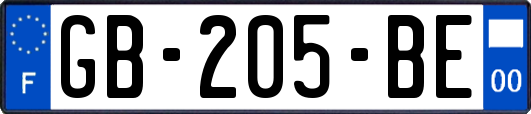 F

GB-205-BE

00